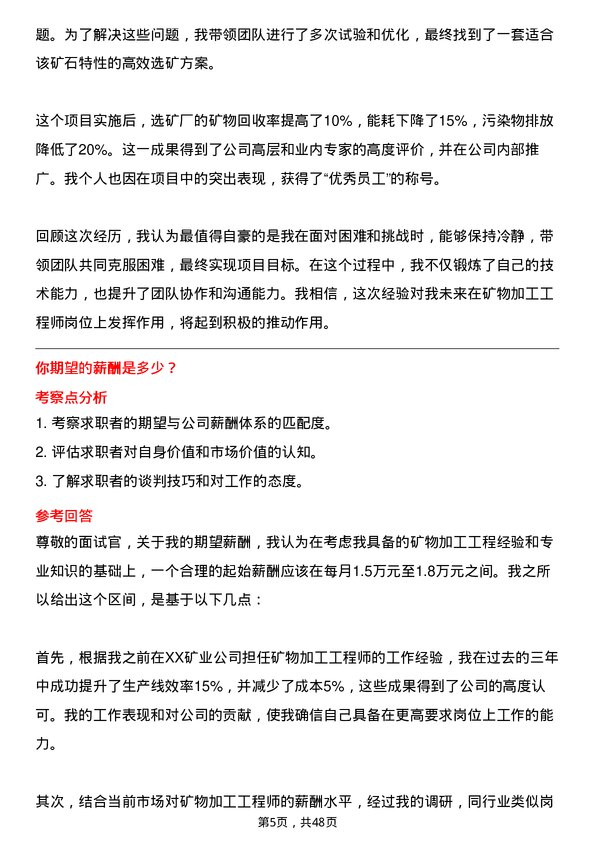 题。为了解决这些问题，我带领团队进行了多次试验和优化，最终找到了一套适合该矿石特性的高效选矿方案。

这个项目实施后，选矿厂的矿物回收率提高了10%，能耗下降了15%，污染物排放降低了20%。这一成果得到了公司高层和业内专家的高度评价，并在公司内部推广。我个人也因在项目中的突出表现，获得了“优秀员工”的称号。

回顾这次经历，我认为最值得自豪的是我在面对困难和挑战时，能够保持冷静，带领团队共同克服困难，最终实现项目目标。在这个过程中，我不仅锻炼了自己的技术能力，也提升了团队协作和沟通能力。我相信，这次经验对我未来在矿物加工工程师岗位上发挥作用，将起到积极的推动作用。

你期望的薪酬是多少？

考察点分析

1. 考察求职者的期望与公司薪酬体系的匹配度。
2. 评估求职者对自身价值和市场价值的认知。
3. 了解求职者的谈判技巧和对工作的态度。

参考回答

尊敬的面试官，关于我的期望薪酬，我认为在考虑我具备的矿物加工工程经验和专业知识的基础上，一个合理的起始薪酬应该在每月1.5万元至1.8万元之间。我之所以给出这个区间，是基于以下几点：

首先，根据我之前在XX矿业公司担任矿物加工工程师的工作经验，我在过去的三年中成功提升了生产线效率15%，并减少了成本5%，这些成果得到了公司的高度认可。我的工作表现和对公司的贡献，使我确信自己具备在更高要求岗位上工作的能力。

其次，结合当前市场对矿物加工工程师的薪酬水平，经过我的调研，同行业类似岗

第5页，共48页